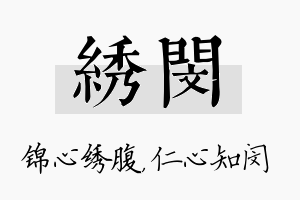 綉閔

锦心绣腹，仁心知闵